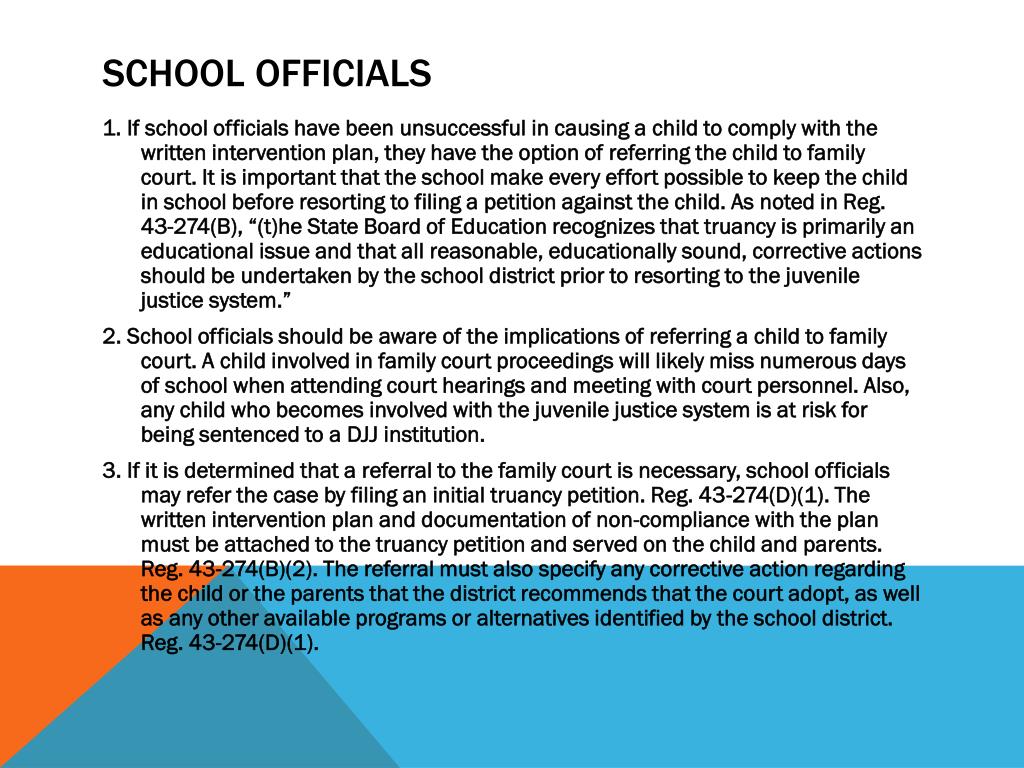 SCHOOL OFFICIALS

1. If school officials have been unsuccessful in causing a child to comply with the written intervention plan, they have the option of referring the child to family court. It is important that the school make every effort possible to keep the child in school before resorting to filing a petition against the child. As noted in Reg. 43-274(B), “(t)he State Board of Education recognizes that truancy is primarily an educational issue and that all reasonable, educationally sound, corrective actions should be undertaken by the school district prior to resorting to the juvenile justice system.”

2. School officials should be aware of the implications of referring a child to family court. A child involved in family court proceedings will likely miss numerous days of school when attending court hearings and meeting with court personnel. Also, any child who becomes involved with the juvenile justice system is at risk for being sentenced to a DJJ institution.

3. If it is determined that a referral to the family court is necessary, school officials may refer the case by filing an initial truancy petition. Reg. 43-274(D)(1). The written intervention plan and documentation of non-compliance with the plan must be attached to the truancy petition and served on the child and parents. Reg. 43-274(B)(2). The referral must also specify any corrective action regarding the child or the parents that the district recommends that the court adopt, as well as any other available programs or alternatives identified by the school district. Reg. 43-274(D)(1).